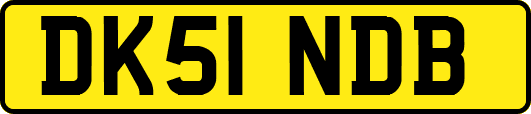 DK51 NDB